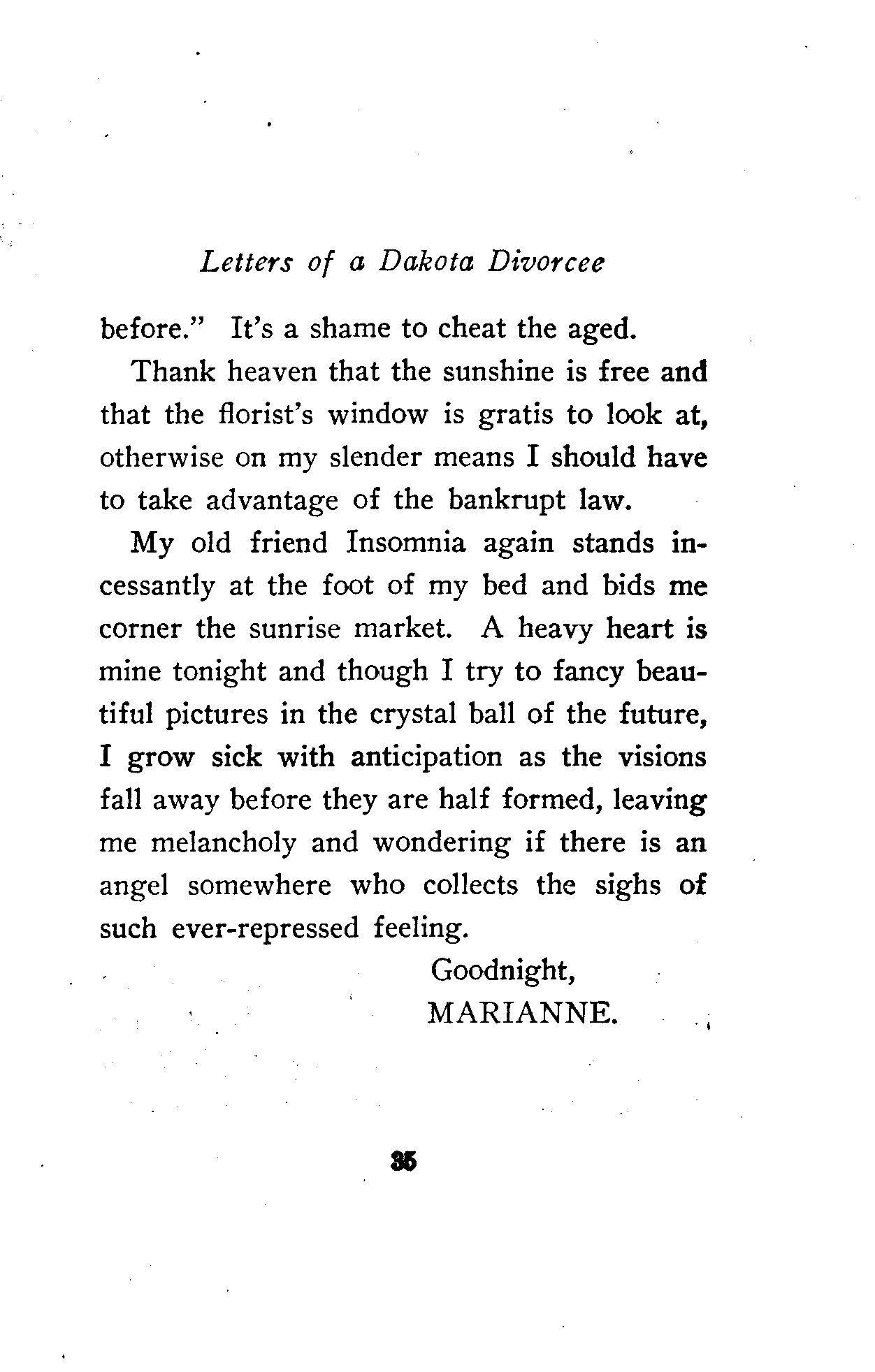 Letters of a Dakota Divorcee

before." It's a shame to cheat the aged.

Thank heaven that the sunshine is free and that the florist's window is gratis to look at, otherwise on my slender means I should have to take advantage of the bankrupt law.

My old friend Insomnia again stands incessantly at the foot of my bed and bids me corner the sunrise market. A heavy heart is mine tonight and though I try to fancy beautiful pictures in the crystal ball of the future, I grow sick with anticipation as the visions fall away before they are half formed, leaving me melancholy and wondering if there is an angel somewhere who collects the sighs of such ever-repressed feeling.

Goodnight,
MARIANNE.

35